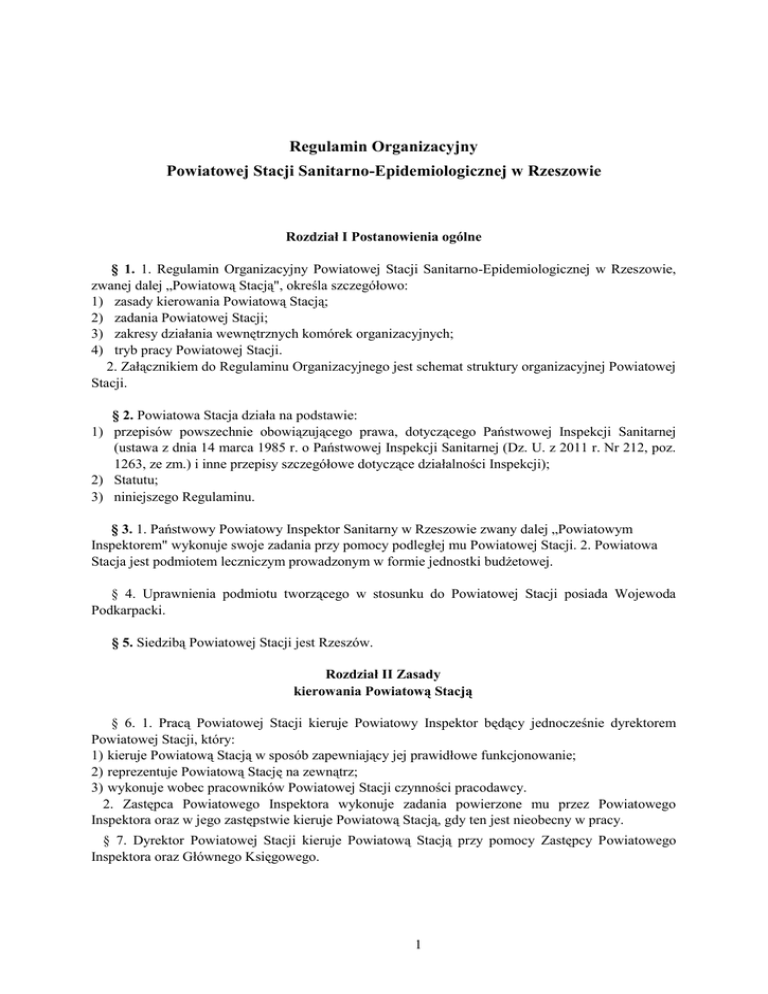 Regulamin Organizacyjny
Powiatowej Stacji Sanitarno-Epidemiologicznej w Rzeszowie

Rozdział I Postanowienia ogólne

§ 1. 1. Regulamin Organizacyjny Powiatowej Stacji Sanitarno-Epidemiologicznej w Rzeszowie, zwanej dalej „Powiatową Stacją", określa szczegółowo:
1) zasady kierowania Powiatową Stacją;
2) zadania Powiatowej Stacji;
3) zakresy działania wewnętrznych komórek organizacyjnych;
4) tryb pracy Powiatowej Stacji.
2. Załącznikiem do Regulaminu Organizacyjnego jest schemat struktury organizacyjnej Powiatowej Stacji.

§ 2. Powiatowa Stacja działa na podstawie:
1) przepisów powszechnie obowiązującego prawa, dotyczącego Państwowej Inspekcji Sanitarnej (ustawa z dnia 14 marca 1985 r. o Państwowej Inspekcji Sanitarnej (Dz. U. z 2011 r. Nr 212, poz. 1263, ze zm.) i inne przepisy szczegółowe dotyczące działalności Inspekcji);
2) Statutu;
3) niniejszego Regulaminu.

§ 3. 1. Państwowy Powiatowy Inspektor Sanitarny w Rzeszowie zwany dalej „Powiatowym Inspektorem" wykonuje swoje zadania przy pomocy podległej mu Powiatowej Stacji. 2. Powiatowa Stacja jest podmiotem leczniczym prowadzonym w formie jednostki budżetowej.

§ 4. Uprawnienia podmiotu tworzącego w stosunku do Powiatowej Stacji posiada Wojewoda Podkarpacki.

§ 5. Siedzibą Powiatowej Stacji jest Rzeszów.

Rozdział II Zasady
kierowania Powiatową Stacją

§ 6. 1. Pracą Powiatowej Stacji kieruje Powiatowy Inspektor będący jednocześnie dyrektorem Powiatowej Stacji, który:
1) kieruje Powiatową Stacją w sposób zapewniający jej prawidłowe funkcjonowanie;
2) reprezentuje Powiatową Stację na zewnątrz;
3) wykonuje wobec pracowników Powiatowej Stacji czynności pracodawcy.
2. Zastępca Powiatowego Inspektora wykonuje zadania powierzone mu przez Powiatowego Inspektora oraz w jego zastępstwie kieruje Powiatową Stacją, gdy ten jest nieobecny w pracy.
§ 7. Dyrektor Powiatowej Stacji kieruje Powiatową Stacją przy pomocy Zastępcy Powiatowego Inspektora oraz Głównego Księgowego.

1